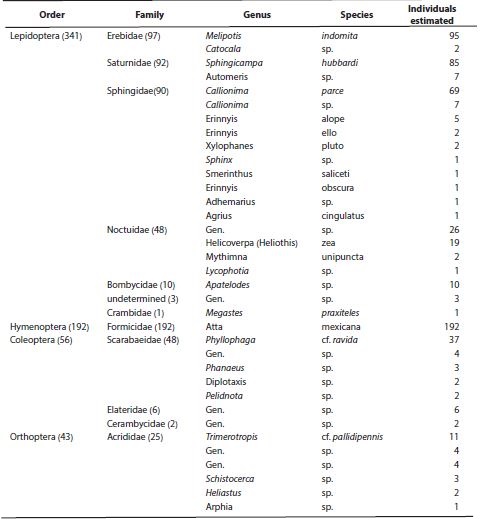 | Order | Family | Genus | Species | Individuals estimated |
|---|---|---|---|---|
| Lepidoptera (341) | Erebidae (97) | Melipotis | indomita | 95 |
| | | Catocala | sp. | 2 |
| | Saturnidae (92) | Sphingicampa | hubbardi | 85 |
| | | Automeris | sp. | 7 |
| | Sphingidae(90) | Callionima | parce | 69 |
| | | Callionima | sp. | 7 |
| | | Erinnyis | alope | 5 |
| | | Erinnyis | ello | 2 |
| | | Xylophanes | pluto | 2 |
| | | Sphinx | sp. | 1 |
| | | Smerinthus | saliceti | 1 |
| | | Erinnyis | obscura | 1 |
| | | Adhemarius | sp. | 1 |
| | | Agrius | cingulatus | 1 |
| | Noctuidae (48) | Gen. | sp. | 26 |
| | | Helicoverpa (Heliothis) | zea | 19 |
| | | Mythimna | unipuncta | 2 |
| | | Lycophotia | sp. | 1 |
| | Bombycidae (10) | Apatelodes | sp. | 10 |
| | undetermined (3) | Gen. | sp. | 3 |
| | Crambidae (1) | Megastes | praxiteles | 1 |
| Hymenoptera (192) | Formicidae (192) | Atta | mexicana | 192 |
| Coleoptera (56) | Scarabaeidae (48) | Phyllophaga | cf. ravida | 37 |
| | | Gen. | sp. | 4 |
| | | Phanaeus | sp. | 3 |
| | | Diplotaxis | sp. | 2 |
| | | Pelidnota | sp. | 2 |
| | Elateridae (6) | Gen. | sp. | 6 |
| | Cerambycidae (2) | Gen. | sp. | 2 |
| Orthoptera (43) | Acrididae (25) | Trimerotropis | cf. pallidipennis | 11 |
| | | Gen. | sp. | 4 |
| | | Gen. | sp. | 4 |
| | | Schistocerca | sp. | 3 |
| | | Heliastus | sp. | 2 |
| | | Arphia | sp. | 1 |